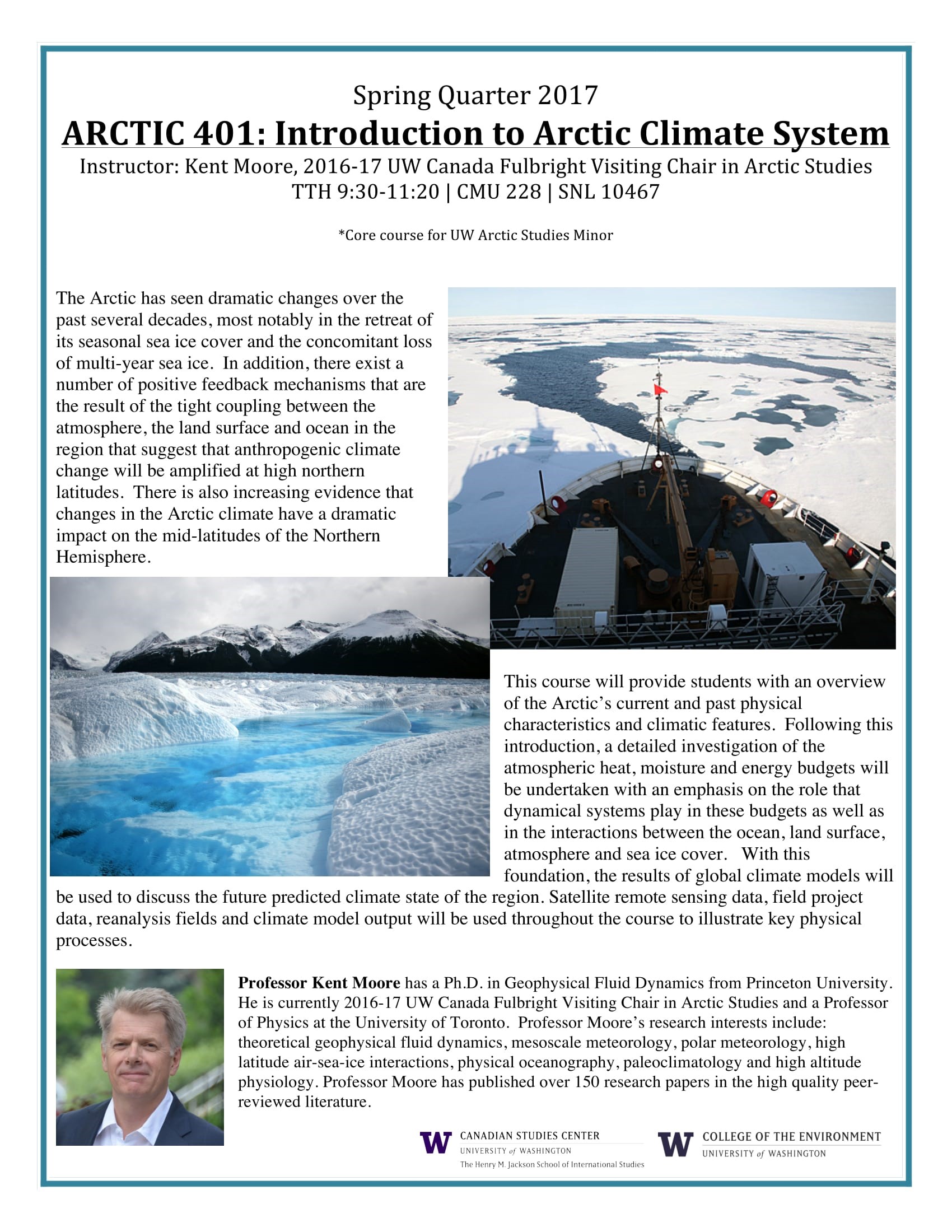 Spring Quarter 2017

ARCTIC 401: Introduction to Arctic Climate System

Instructor: Kent Moore, 2016-17 UW Canada Fulbright Visiting Chair in Arctic Studies
TTH 9:30-11:20 | CMU 228 | SNL 10467

*Core course for UW Arctic Studies Minor

The Arctic has seen dramatic changes over the past several decades, most notably in the retreat of its seasonal sea ice cover and the concomitant loss of multi-year sea ice. In addition, there exist a number of positive feedback mechanisms that are the result of the tight coupling between the atmosphere, the land surface and ocean in the region that suggest that anthropogenic climate change will be amplified at high northern latitudes. There is also increasing evidence that changes in the Arctic climate have a dramatic impact on the mid-latitudes of the Northern Hemisphere.

This course will provide students with an overview of the Arctic's current and past physical characteristics and climatic features. Following this introduction, a detailed investigation of the atmospheric heat, moisture and energy budgets will be undertaken with an emphasis on the role that dynamical systems play in these budgets as well as in the interactions between the ocean, land surface, atmosphere and sea ice cover. With this foundation, the results of global climate models will be used to discuss the future predicted climate state of the region. Satellite remote sensing data, field project data, reanalysis fields and climate model output will be used throughout the course to illustrate key physical processes.

Professor Kent Moore has a Ph.D. in Geophysical Fluid Dynamics from Princeton University. He is currently 2016-17 UW Canada Fulbright Visiting Chair in Arctic Studies and a Professor of Physics at the University of Toronto. Professor Moore's research interests include: theoretical geophysical fluid dynamics, mesoscale meteorology, polar meteorology, high latitude air-sea-ice interactions, physical oceanography, paleoclimatology and high altitude physiology. Professor Moore has published over 150 research papers in the high quality peer-reviewed literature.

W CANADIAN STUDIES CENTER
UNIVERSITY of WASHINGTON
The Henry M. Jackson School of International Studies

W COLLEGE OF THE ENVIRONMENT
UNIVERSITY of WASHINGTON